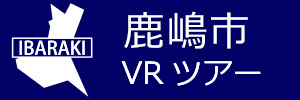 IBARAKI

鹿嶋市
VR ツアー